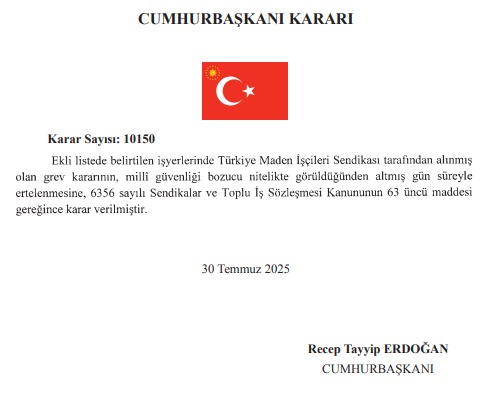 CUMHURBAŞKANI KARARI

Karar Sayısı: 10150

Ekli listede belirtilen işyerlerinde Türkiye Maden İşçileri Sendikası tarafından alınmış olan grev kararının, millî güvenliği bozucu nitelikte görüldüğünden altmış gün süreyle ertelenmesine, 6356 sayılı Sendikalar ve Toplu İş Sözleşmesi Kanununun 63 üncü maddesi gereğince karar verilmiştir.

30 Temmuz 2025

Recep Tayyip ERDOĞAN
CUMHURBAŞKANI